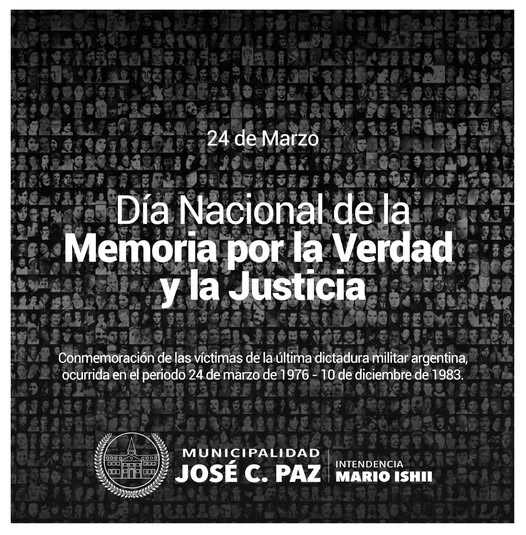 24 de Marzo

Día Nacional de la
Memoria por la Verdad
y la Justicia

Conmemoración de las víctimas de la última dictadura militar argentina, ocurrida en el periodo 24 de marzo de 1976 - 10 de diciembre de 1983.

MUNICIPALIDAD
JOSÉ C. PAZ

INTENDENCIA
MARIO ISHII